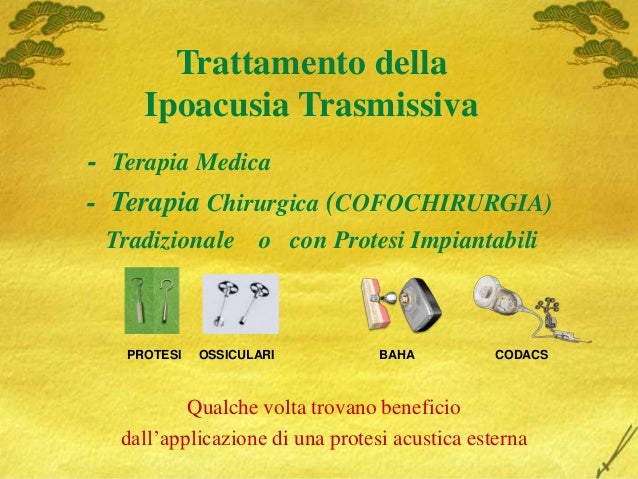 Trattamento della
Ipoacusia Trasmissiva

- Terapia Medica

- Terapia Chirurgica (COFOCHIRURGIA)
Tradizionale o con Protesi Impiantabili

PROTESI OSSICULARI BAHA CODACS

Qualche volta trovano beneficio dall'applicazione di una protesi acustica esterna